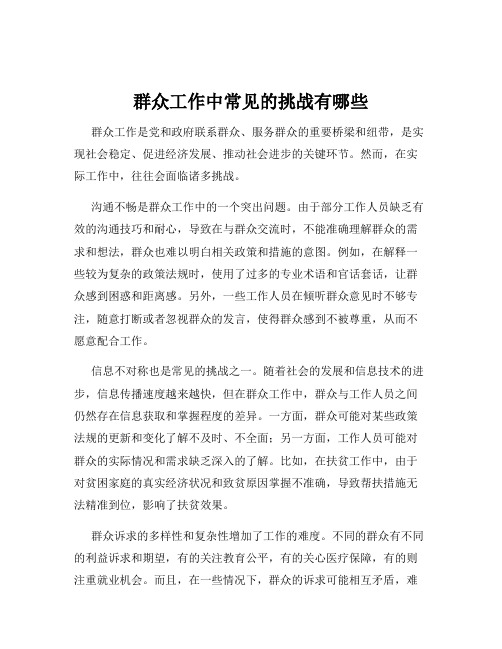 群众工作中常见的挑战有哪些

群众工作是党和政府联系群众、服务群众的重要桥梁和纽带，是实现社会稳定、促进经济发展、推动社会进步的关键环节。然而，在实际工作中，往往会面临诸多挑战。

沟通不畅是群众工作中的一个突出问题。由于部分工作人员缺乏有效的沟通技巧和耐心，导致在与群众交流时，不能准确理解群众的需求和想法，群众也难以明白相关政策和措施的意图。例如，在解释一些较为复杂的政策法规时，使用了过多的专业术语和官话套话，让群众感到困惑和距离感。另外，一些工作人员在倾听群众意见时不够专注，随意打断或者忽视群众的发言，使得群众感到不被尊重，从而不愿意配合工作。

信息不对称也是常见的挑战之一。随着社会的发展和信息技术的进步，信息传播速度越来越快，但在群众工作中，群众与工作人员之间仍然存在信息获取和掌握程度的差异。一方面，群众可能对某些政策法规的更新和变化了解不及时、不全面；另一方面，工作人员可能对群众的实际情况和需求缺乏深入的了解。比如，在扶贫工作中，由于对贫困家庭的真实经济状况和致贫原因掌握不准确，导致帮扶措施无法精准到位，影响了扶贫效果。

群众诉求的多样性和复杂性增加了工作的难度。不同的群众有不同的利益诉求和期望，有的关注教育公平，有的关心医疗保障，有的则注重就业机会。而且，在一些情况下，群众的诉求可能相互矛盾，难